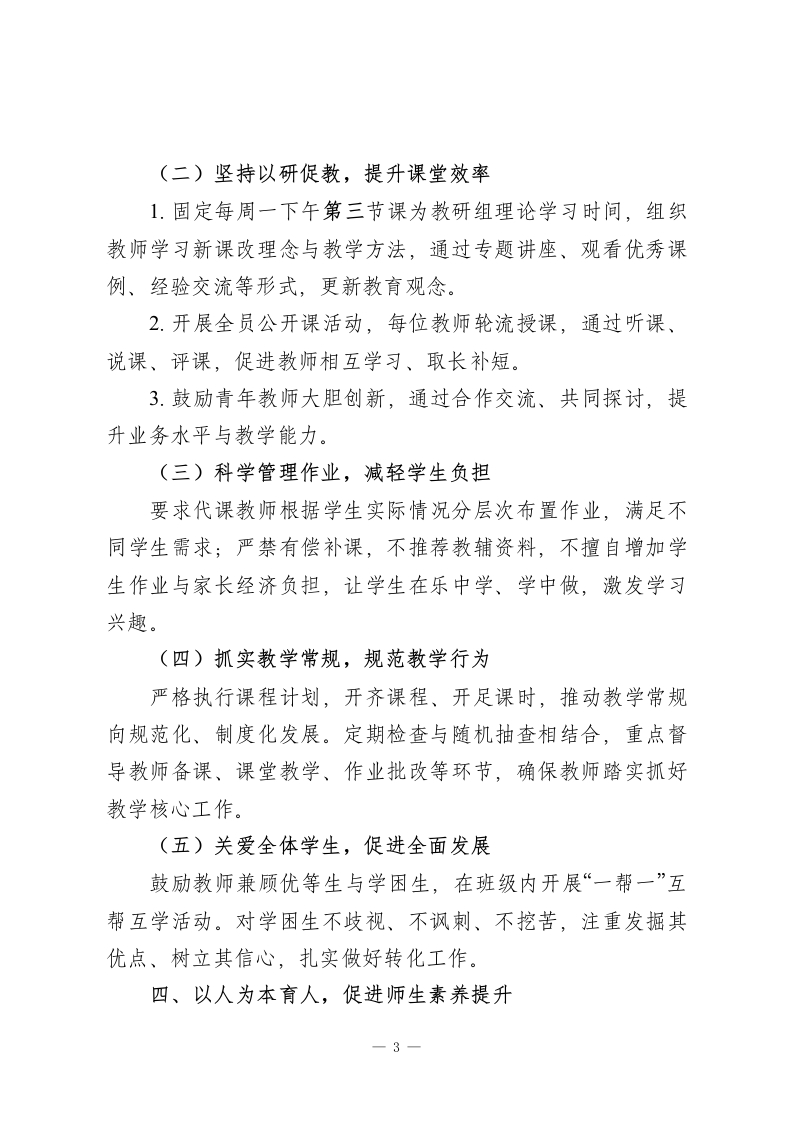 （二）坚持以研促教，提升课堂效率

1. 固定每周一下午第三节课为教研组理论学习时间，组织教师学习新课改理念与教学方法，通过专题讲座、观看优秀课例、经验交流等形式，更新教育观念。

2. 开展全员公开课活动，每位教师轮流授课，通过听课、说课、评课，促进教师相互学习、取长补短。

3. 鼓励青年教师大胆创新，通过合作交流、共同探讨，提升业务水平与教学能力。

（三）科学管理作业，减轻学生负担

要求代课教师根据学生实际情况分层次布置作业，满足不同学生需求；严禁有偿补课，不推荐教辅资料，不擅自增加学生作业与家长经济负担，让学生在乐中学、学中做，激发学习兴趣。

（四）抓实教学常规，规范教学行为

严格执行课程计划，开齐课程、开足课时，推动教学常规向规范化、制度化发展。定期检查与随机抽查相结合，重点督导教师备课、课堂教学、作业批改等环节，确保教师踏实抓好教学核心工作。

（五）关爱全体学生，促进全面发展

鼓励教师兼顾优等生与学困生，在班级内开展“一帮一”互帮互学活动。对学困生不歧视、不讽刺、不挖苦，注重发掘其优点、树立其信心，扎实做好转化工作。

四、以人为本育人，促进师生素养提升

— 3 —